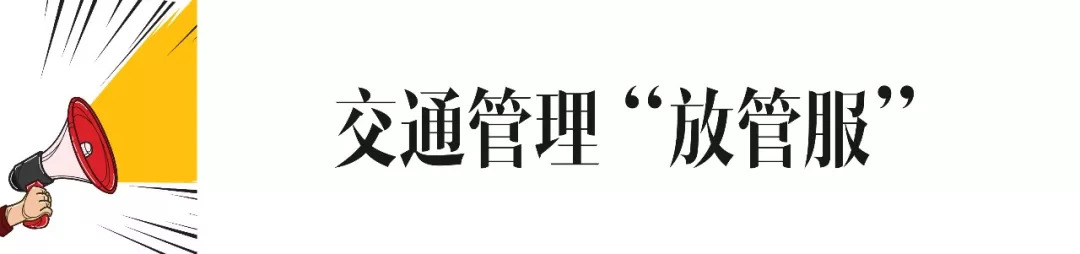 交通管理“放管服”